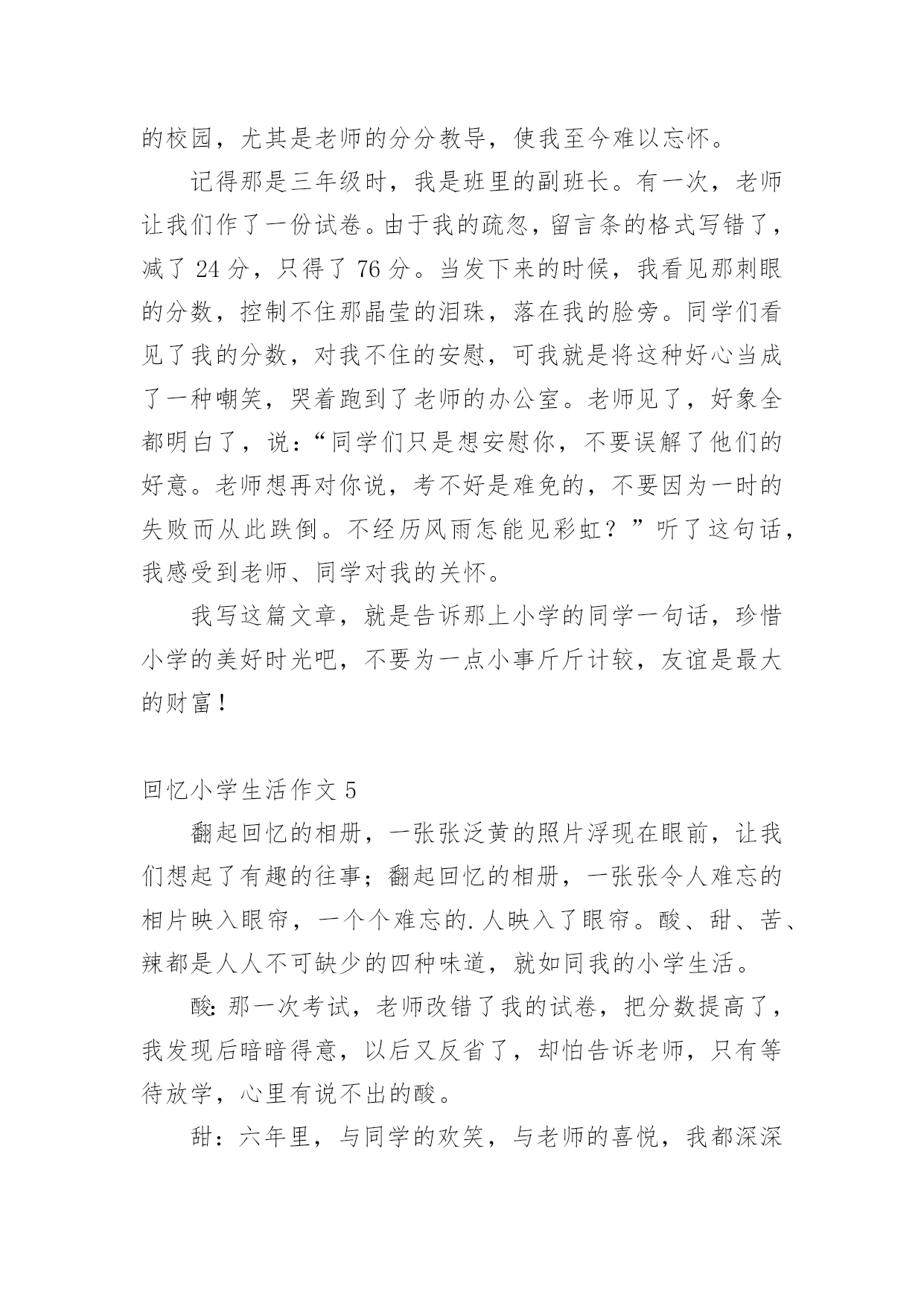 的校园，尤其是老师的分分教导，使我至今难以忘怀。

记得那是三年级时，我是班里的副班长。有一次，老师让我们作了一份试卷。由于我的疏忽，留言条的格式写错了，减了 24 分，只得了 76 分。当发下来的时候，我看见那刺眼的分数，控制不住那晶莹的泪珠，落在我的脸旁。同学们看见了我的分数，对我不住的安慰，可我就是将这种好心当成了一种嘲笑，哭着跑到了老师的办公室。老师见了，好象全都明白了，说：“同学们只是想安慰你，不要误解了他们的好意。老师想再对你说，考不好是难免的，不要因为一时的失败而从此跌倒。不经历风雨怎能见彩虹？”听了这句话，我感受到老师、同学对我的关怀。

我写这篇文章，就是告诉那上小学的同学一句话，珍惜小学的美好时光吧，不要为一点小事斤斤计较，友谊是最大的财富！

回忆小学生活作文 5

翻起回忆的相册，一张张泛黄的照片浮现在眼前，让我们想起了有趣的往事；翻起回忆的相册，一张张令人难忘的相片映入眼帘，一个个难忘的.人映入了眼帘。酸、甜、苦、辣都是人人不可缺少的四种味道，就如同我的小学生活。

酸：那一次考试，老师改错了我的试卷，把分数提高了，我发现后暗暗得意，以后又反省了，却怕告诉老师，只有等待放学，心里有说不出的酸。

甜：六年里，与同学的欢笑，与老师的喜悦，我都深深